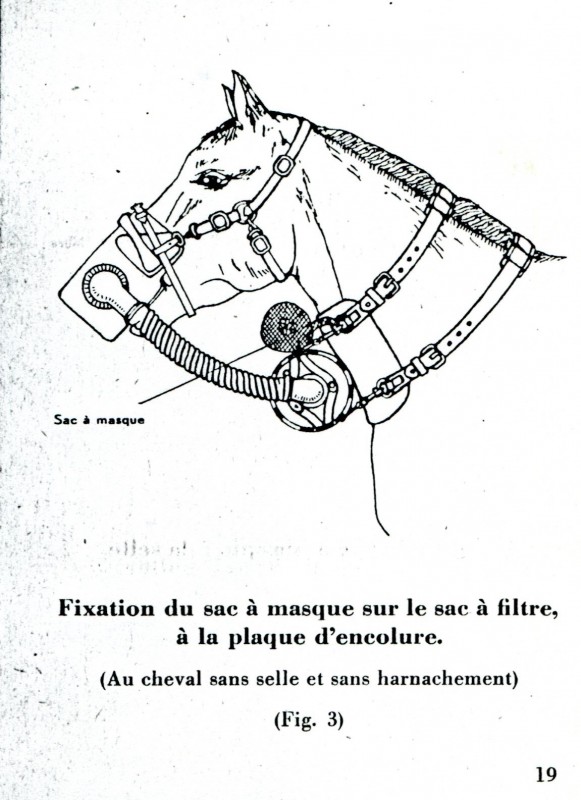 Sac à masque

Fixation du sac à masque sur le sac à filtre, à la plaque d'encolure.

(Au cheval sans selle et sans harnachement)

(Fig. 3)

19